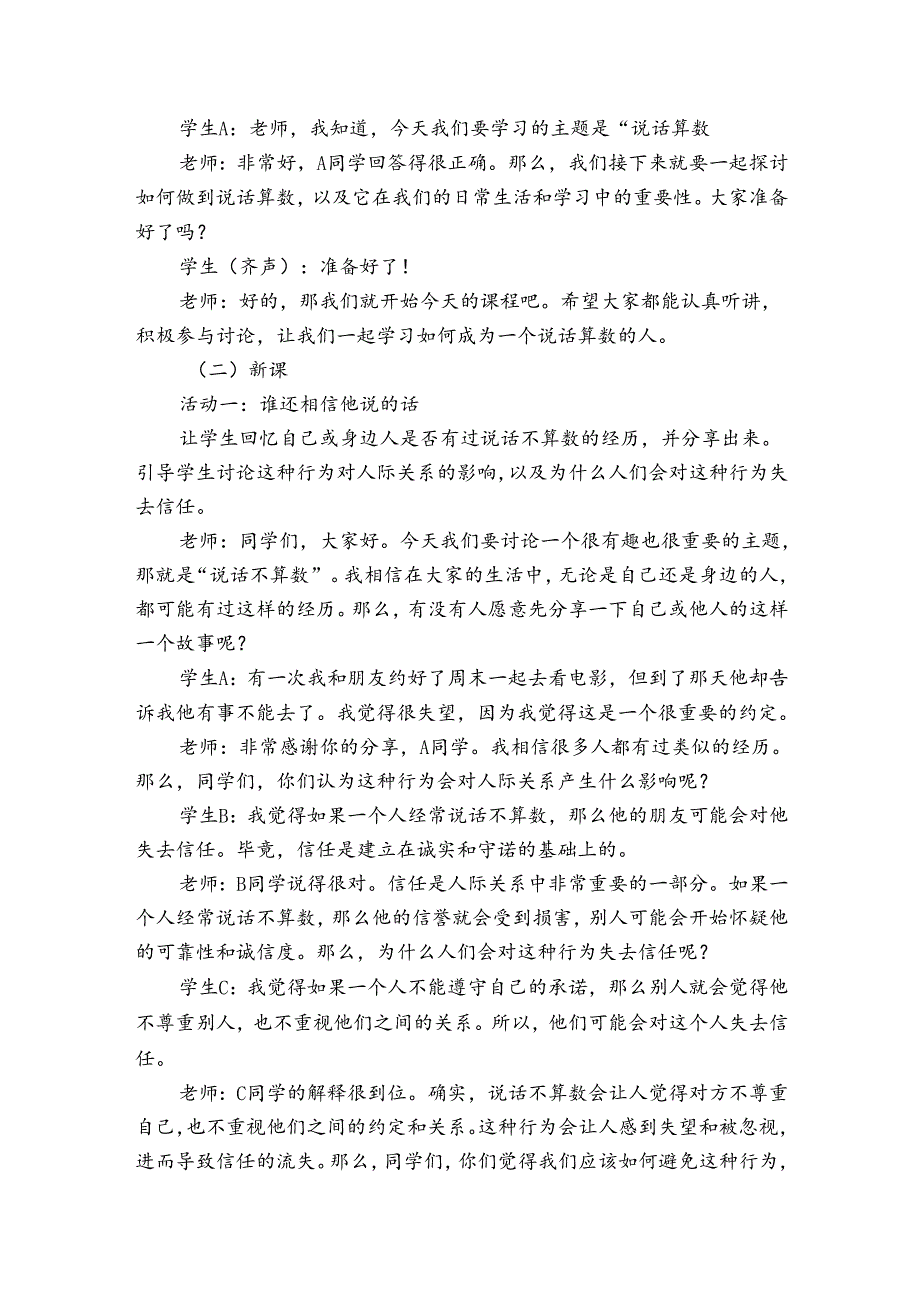 学生A：老师，我知道，今天我们要学习的主题是“说话算数

老师：非常好，A同学回答得很正确。那么，我们接下来就要一起探讨如何做到说话算数，以及它在我们的日常生活和学习中的重要性。大家准备好了吗？

学生（齐声）：准备好了！

老师：好的，那我们就开始今天的课程吧。希望大家都能认真听讲，积极参与讨论，让我们一起学习如何成为一个说话算数的人。

（二）新课

活动一：谁还相信他说的话

让学生回忆自己或身边人是否有过说话不算数的经历，并分享出来。引导学生讨论这种行为对人际关系的影响，以及为什么人们会对这种行为失去信任。

老师：同学们，大家好。今天我们要讨论一个很有趣也很重要的主题，那就是“说话不算数”。我相信在大家的生活中，无论是自己还是身边的人，都可能有过这样的经历。那么，有没有人愿意先分享一下自己或他人的这样一个故事呢？

学生A：有一次我和朋友约好了周末一起去看电影，但到了那天他却告诉我他有事不能去了。我觉得很失望，因为我觉得这是一个很重要的约定。

老师：非常感谢你的分享，A同学。我相信很多人都有过类似的经历。那么，同学们，你们认为这种行为会对人际关系产生什么影响呢？

学生B：我觉得如果一个人经常说话不算数，那么他的朋友可能会对他失去信任。毕竟，信任是建立在诚实和守诺的基础上的。

老师：B同学说得很对。信任是人际关系中非常重要的一部分。如果一个人经常说话不算数，那么他的信誉就会受到损害，别人可能会开始怀疑他的可靠性和诚信度。那么，为什么人们会对这种行为失去信任呢？

学生C：我觉得如果一个人不能遵守自己的承诺，那么别人就会觉得他不尊重别人，也不重视他们之间的关系。所以，他们可能会对这个人失去信任。

老师：C同学的解释很到位。确实，说话不算数会让人觉得对方不尊重自己，也不重视他们之间的约定和关系。这种行为会让人感到失望和被忽视，进而导致信任的流失。那么，同学们，你们觉得我们应该如何避免这种行为，